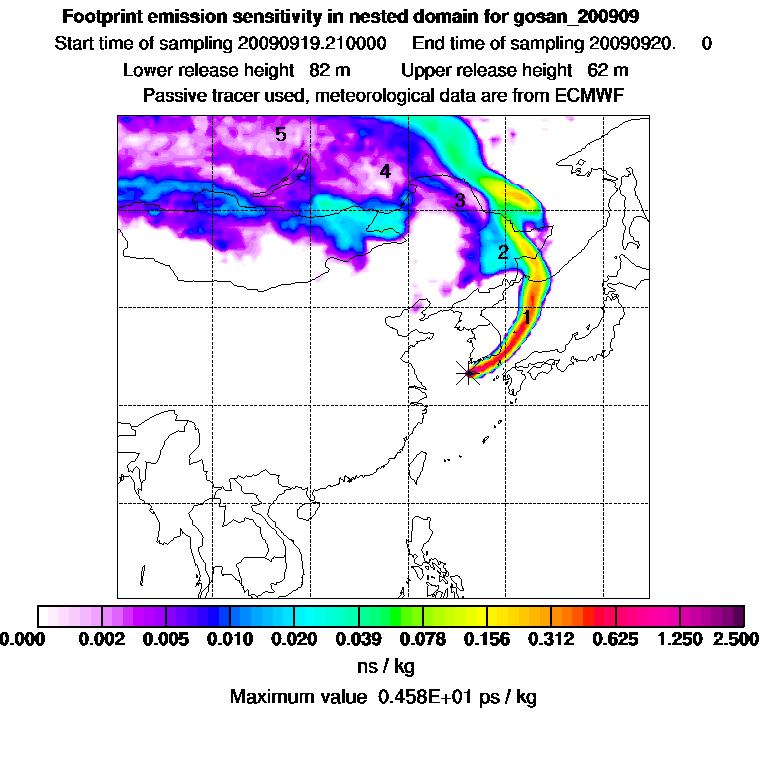 Footprint emission sensitivity in nested domain for gosan_200909

Start time of sampling 20090919.210000 End time of sampling 20090920. 0

Lower release height 82 m Upper release height 62 m

Passive tracer used, meteorological data are from ECMWF

5

4

3

2

1

0.000 0.002 0.005 0.010 0.020 0.039 0.078 0.156 0.312 0.625 1.250 2.500

ns / kg

Maximum value 0.458E+01 ps / kg